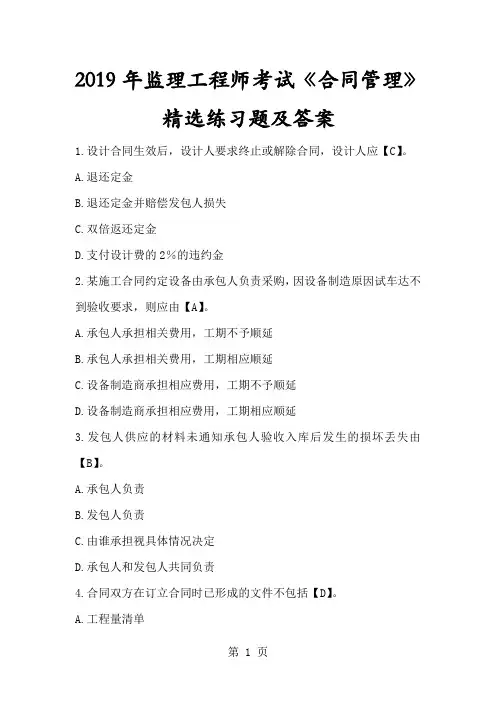 2019 年监理工程师考试《合同管理》精选练习题及答案

1.设计合同生效后，设计人要求终止或解除合同，设计人应【C】。

A.退还定金

B.退还定金并赔偿发包人损失

C.双倍返还定金

D.支付设计费的 2%的违约金

2.某施工合同约定设备由承包人负责采购，因设备制造原因试车达不到验收要求，则应由【A】。

A.承包人承担相关费用，工期不予顺延

B.承包人承担相关费用，工期相应顺延

C.设备制造商承担相应费用，工期不予顺延

D.设备制造商承担相应费用，工期相应顺延

3.发包人供应的材料未通知承包人验收入库后发生的损坏丢失由【B】。

A.承包人负责

B.发包人负责

C.由谁承担视具体情况决定

D.承包人和发包人共同负责

4.合同双方在订立合同时已形成的文件不包括【D】。

A.工程量清单

第 1 页